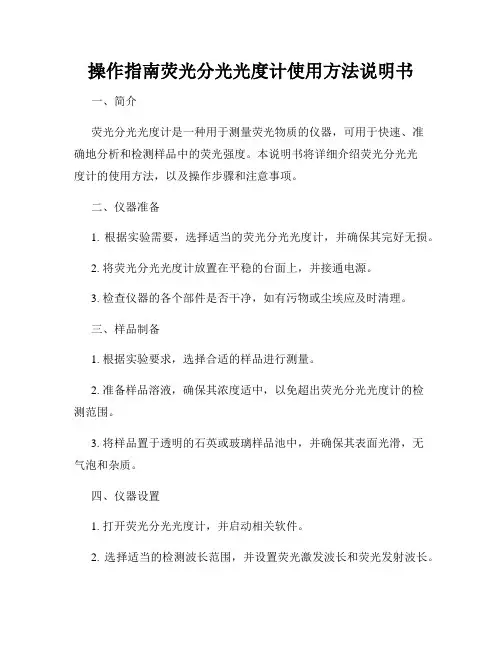 操作指南荧光分光光度计使用方法说明书

一、简介

荧光分光光度计是一种用于测量荧光物质的仪器，可用于快速、准确地分析和检测样品中的荧光强度。本说明书将详细介绍荧光分光光度计的使用方法，以及操作步骤和注意事项。

二、仪器准备

1. 根据实验需要，选择适当的荧光分光光度计，并确保其完好无损。

2. 将荧光分光光度计放置在平稳的台面上，并接通电源。

3. 检查仪器的各个部件是否干净，如有污物或尘埃应及时清理。

三、样品制备

1. 根据实验要求，选择合适的样品进行测量。

2. 准备样品溶液，确保其浓度适中，以免超出荧光分光光度计的检测范围。

3. 将样品置于透明的石英或玻璃样品池中，并确保其表面光滑，无气泡和杂质。

四、仪器设置

1. 打开荧光分光光度计，并启动相关软件。

2. 选择适当的检测波长范围，并设置荧光激发波长和荧光发射波长。